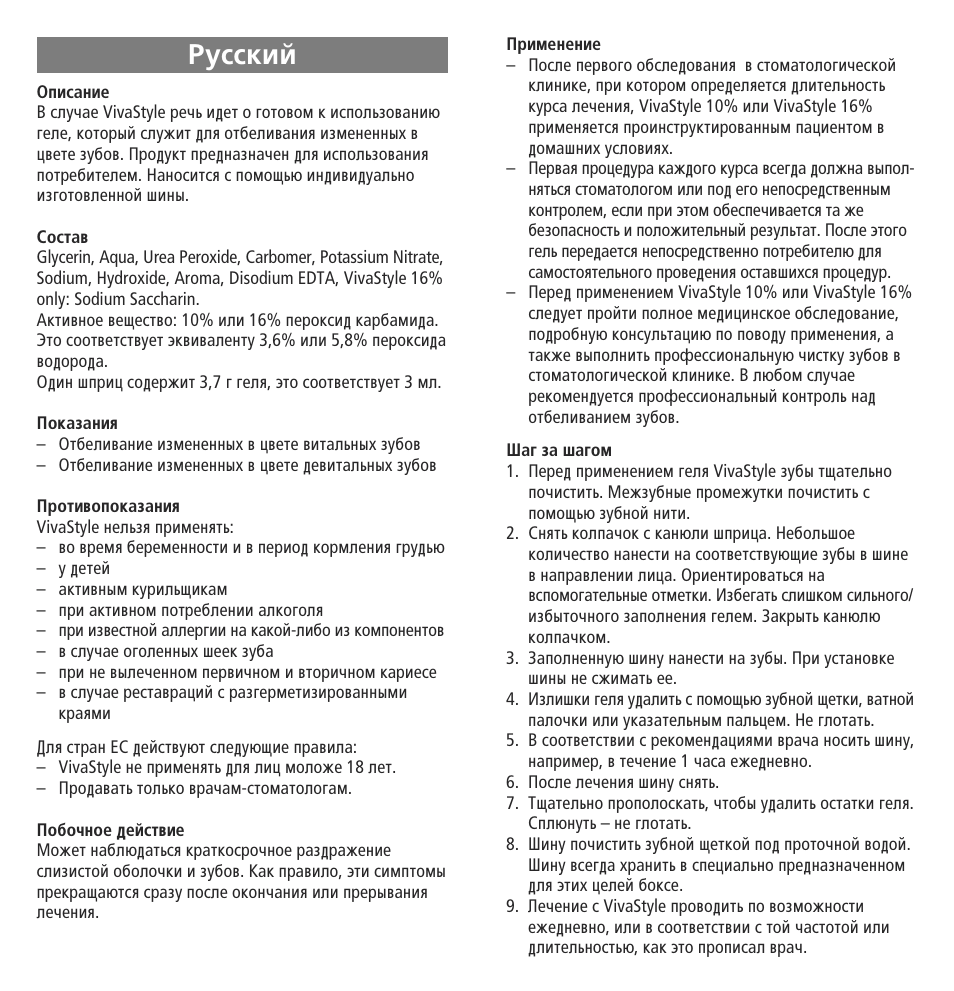 Русский

Описание
В случае VivaStyle речь идет о готовом к использованию геле, который служит для отбеливания измененных в цвете зубов. Продукт предназначен для использования потребителем. Наносится с помощью индивидуально изготовленной шины.

Состав
Glycerin, Aqua, Urea Peroxide, Carbomer, Potassium Nitrate, Sodium, Hydroxide, Aroma, Disodium EDTA, VivaStyle 16% only: Sodium Saccharin.
Активное вещество: 10% или 16% пероксид карбамида. Это соответствует эквиваленту 3,6% или 5,8% пероксида водорода.
Один шприц содержит 3,7 г геля, это соответствует 3 мл.

Показания
– Отбеливание измененных в цвете витальных зубов
– Отбеливание измененных в цвете девитальных зубов

Противопоказания
VivaStyle нельзя применять:
– во время беременности и в период кормления грудью
– у детей
– активным курильщикам
– при активном потреблении алкоголя
– при известной аллергии на какой-либо из компонентов
– в случае оголенных шеек зуба
– при не вылеченном первичном и вторичном кариесе
– в случае реставраций с разгерметизированными краями

Для стран ЕС действуют следующие правила:
– VivaStyle не применять для лиц моложе 18 лет.
– Продавать только врачам-стоматологам.

Побочное действие
Может наблюдаться краткосрочное раздражение слизистой оболочки и зубов. Как правило, эти симптомы прекращаются сразу после окончания или прерывания лечения.

Применение
– После первого обследования в стоматологической клинике, при котором определяется длительность курса лечения, VivaStyle 10% или VivaStyle 16% применяется проинструктированным пациентом в домашних условиях.
– Первая процедура каждого курса всегда должна выполняться стоматологом или под его непосредственным контролем, если при этом обеспечивается та же безопасность и положительный результат. После этого гель передается непосредственно потребителю для самостоятельного проведения оставшихся процедур.
– Перед применением VivaStyle 10% или VivaStyle 16% следует пройти полное медицинское обследование, подробную консультацию по поводу применения, а также выполнить профессиональную чистку зубов в стоматологической клинике. В любом случае рекомендуется профессиональный контроль над отбеливанием зубов.

Шаг за шагом
1. Перед применением геля VivaStyle зубы тщательно почистить. Межзубные промежутки почистить с помощью зубной нити.
2. Снять колпачок с канюли шприца. Небольшое количество нанести на соответствующие зубы в шине в направлении лица. Ориентироваться на вспомогательные отметки. Избегать слишком сильного/избыточного заполнения гелем. Закрыть канюлю колпачком.
3. Заполненную шину нанести на зубы. При установке шины не сжимать ее.
4. Излишки геля удалить с помощью зубной щетки, ватной палочки или указательным пальцем. Не глотать.
5. В соответствии с рекомендациями врача носить шину, например, в течение 1 часа ежедневно.
6. После лечения шину снять.
7. Тщательно прополоскать, чтобы удалить остатки геля. Сплюнуть – не глотать.
8. Шину почистить зубной щеткой под проточной водой. Шину всегда хранить в специально предназначенном для этих целей боксе.
9. Лечение с VivaStyle проводить по возможности ежедневно, или в соответствии с той частотой или длительностью, как это прописал врач.